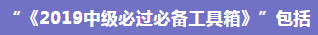 “《2019中级必过必备工具箱》”包括